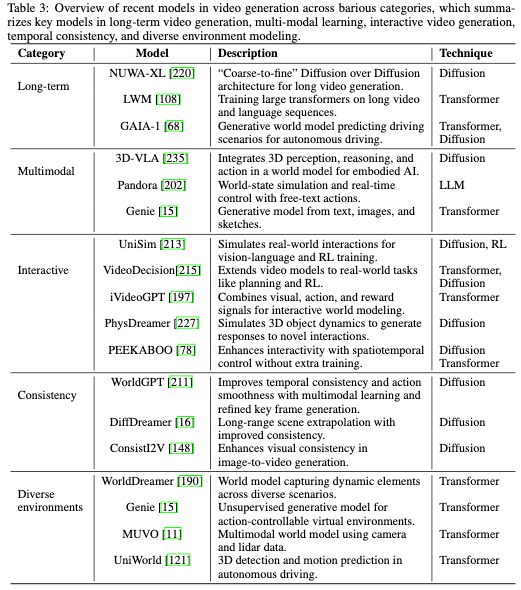 Table 3: Overview of recent models in video generation across barious categories, which summarizes key models in long-term video generation, multi-modal learning, interactive video generation, temporal consistency, and diverse environment modeling.

| Category | Model | Description | Technique |
|---|---|---|---|
| Long-term | NUWA-XL [220] | "Coarse-to-fine" Diffusion over Diffusion architecture for long video generation. | Diffusion |
| | LWM [108] | Training large transformers on long video and language sequences. | Transformer |
| | GAIA-1 [68] | Generative world model predicting driving scenarios for autonomous driving. | Transformer, Diffusion |
| Multimodal | 3D-VLA [235] | Integrates 3D perception, reasoning, and action in a world model for embodied AI. | Diffusion |
| | Pandora [202] | World-state simulation and real-time control with free-text actions. | LLM |
| | Genie [15] | Generative model from text, images, and sketches. | Transformer |
| Interactive | UniSim [213] | Simulates real-world interactions for vision-language and RL training. | Diffusion, RL |
| | VideoDecision[215] | Extends video models to real-world tasks like planning and RL. | Transformer, Diffusion |
| | iVideoGPT [197] | Combines visual, action, and reward signals for interactive world modeling. | Transformer |
| | PhysDreamer [227] | Simulates 3D object dynamics to generate responses to novel interactions. | Diffusion |
| | PEEKABOO [78] | Enhances interactivity with spatiotemporal control without extra training. | Diffusion Transformer |
| Consistency | WorldGPT [211] | Improves temporal consistency and action smoothness with multimodal learning and refined key frame generation. | Diffusion |
| | DiffDreamer [16] | Long-range scene extrapolation with improved consistency. | Diffusion |
| | ConsistI2V [148] | Enhances visual consistency in image-to-video generation. | Diffusion |
| Diverse environments | WorldDreamer [190] | World model capturing dynamic elements across diverse scenarios. | Transformer |
| | Genie [15] | Unsupervised generative model for action-controllable virtual environments. | Transformer |
| | MUVO [11] | Multimodal world model using camera and lidar data. | Transformer |
| | UniWorld [121] | 3D detection and motion prediction in autonomous driving. | Transformer |